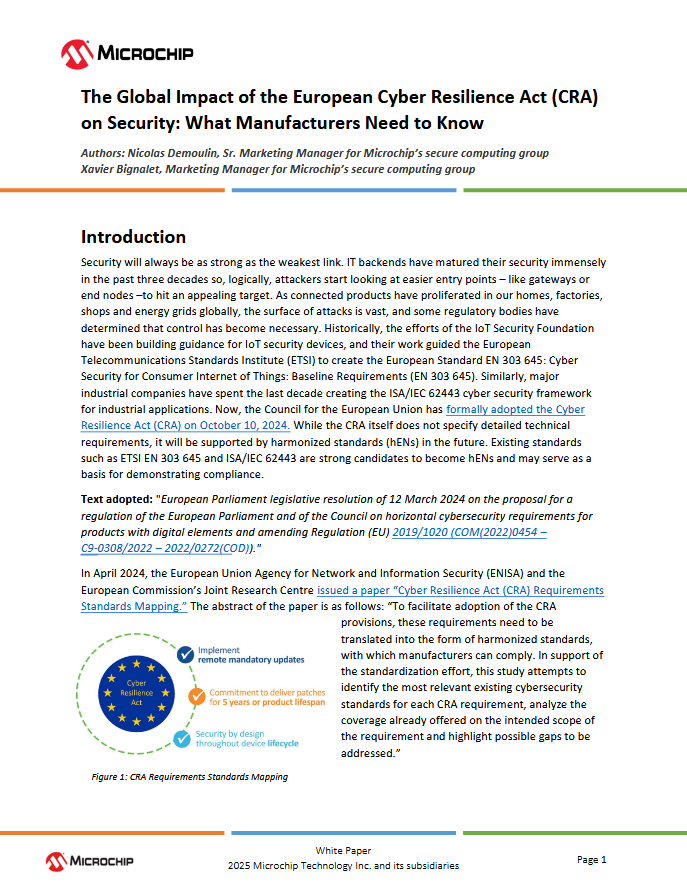 MICROCHIP

The Global Impact of the European Cyber Resilience Act (CRA) on Security: What Manufacturers Need to Know

Authors: Nicolas Demoulin, Sr. Marketing Manager for Microchip's secure computing group
Xavier Bignalet, Marketing Manager for Microchip's secure computing group

Introduction

Security will always be as strong as the weakest link. IT backends have matured their security immensely in the past three decades so, logically, attackers start looking at easier entry points – like gateways or end nodes –to hit an appealing target. As connected products have proliferated in our homes, factories, shops and energy grids globally, the surface of attacks is vast, and some regulatory bodies have determined that control has become necessary. Historically, the efforts of the IoT Security Foundation have been building guidance for IoT security devices, and their work guided the European Telecommunications Standards Institute (ETSI) to create the European Standard EN 303 645: Cyber Security for Consumer Internet of Things: Baseline Requirements (EN 303 645). Similarly, major industrial companies have spent the last decade creating the ISA/IEC 62443 cyber security framework for industrial applications. Now, the Council for the European Union has formally adopted the Cyber Resilience Act (CRA) on October 10, 2024. While the CRA itself does not specify detailed technical requirements, it will be supported by harmonized standards (hENs) in the future. Existing standards such as ETSI EN 303 645 and ISA/IEC 62443 are strong candidates to become hENs and may serve as a basis for demonstrating compliance.

Text adopted: "European Parliament legislative resolution of 12 March 2024 on the proposal for a regulation of the European Parliament and of the Council on horizontal cybersecurity requirements for products with digital elements and amending Regulation (EU) 2019/1020 (COM(2022)0454 – C9-0308/2022 – 2022/0272(COD))."

In April 2024, the European Union Agency for Network and Information Security (ENISA) and the European Commission's Joint Research Centre issued a paper "Cyber Resilience Act (CRA) Requirements Standards Mapping." The abstract of the paper is as follows: "To facilitate adoption of the CRA provisions, these requirements need to be translated into the form of harmonized standards, with which manufacturers can comply. In support of the standardization effort, this study attempts to identify the most relevant existing cybersecurity standards for each CRA requirement, analyze the coverage already offered on the intended scope of the requirement and highlight possible gaps to be addressed."

Cyber Resilience Act

Implement remote mandatory updates

Commitment to deliver patches for 5 years or product lifespan

Security by design throughout device lifecycle

Figure 1: CRA Requirements Standards Mapping

MICROCHIP

White Paper
2025 Microchip Technology Inc. and its subsidiaries

Page 1